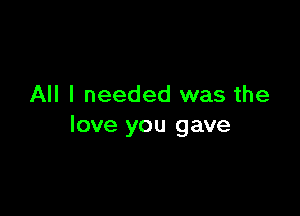 All I needed was the love you gave